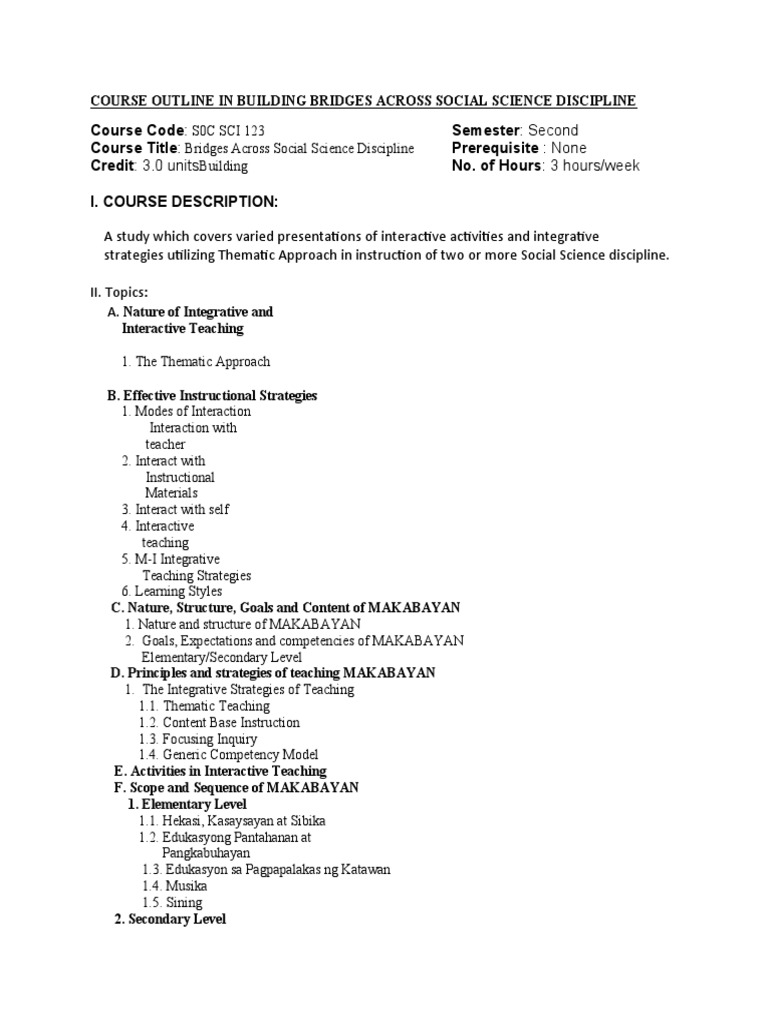 COURSE OUTLINE IN BUILDING BRIDGES ACROSS SOCIAL SCIENCE DISCIPLINE

Course Code: S0C SCI 123
Course Title: Bridges Across Social Science Discipline
Credit: 3.0 unitsBuilding

Semester: Second
Prerequisite : None
No. of Hours: 3 hours/week

I. COURSE DESCRIPTION:

A study which covers varied presentations of interactive activities and integrative strategies utilizing Thematic Approach in instruction of two or more Social Science discipline.

II. Topics:

A. Nature of Integrative and Interactive Teaching

1. The Thematic Approach

B. Effective Instructional Strategies
1. Modes of Interaction
Interaction with teacher
2. Interact with Instructional Materials
3. Interact with self
4. Interactive teaching
5. M-I Integrative Teaching Strategies
6. Learning Styles
C. Nature, Structure, Goals and Content of MAKABAYAN
1. Nature and structure of MAKABAYAN
2. Goals, Expectations and competencies of MAKABAYAN Elementary/Secondary Level
D. Principles and strategies of teaching MAKABAYAN
1. The Integrative Strategies of Teaching
1.1. Thematic Teaching
1.2. Content Base Instruction
1.3. Focusing Inquiry
1.4. Generic Competency Model
E. Activities in Interactive Teaching
F. Scope and Sequence of MAKABAYAN
1. Elementary Level
1.1. Hekasi, Kasaysayan at Sibika
1.2. Edukasyong Pantahanan at Pangkabuhayan
1.3. Edukasyon sa Pagpapalakas ng Katawan
1.4. Musika
1.5. Sining
2. Secondary Level